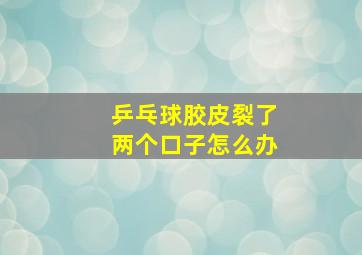 乒乓球胶皮裂了
两个口子怎么办